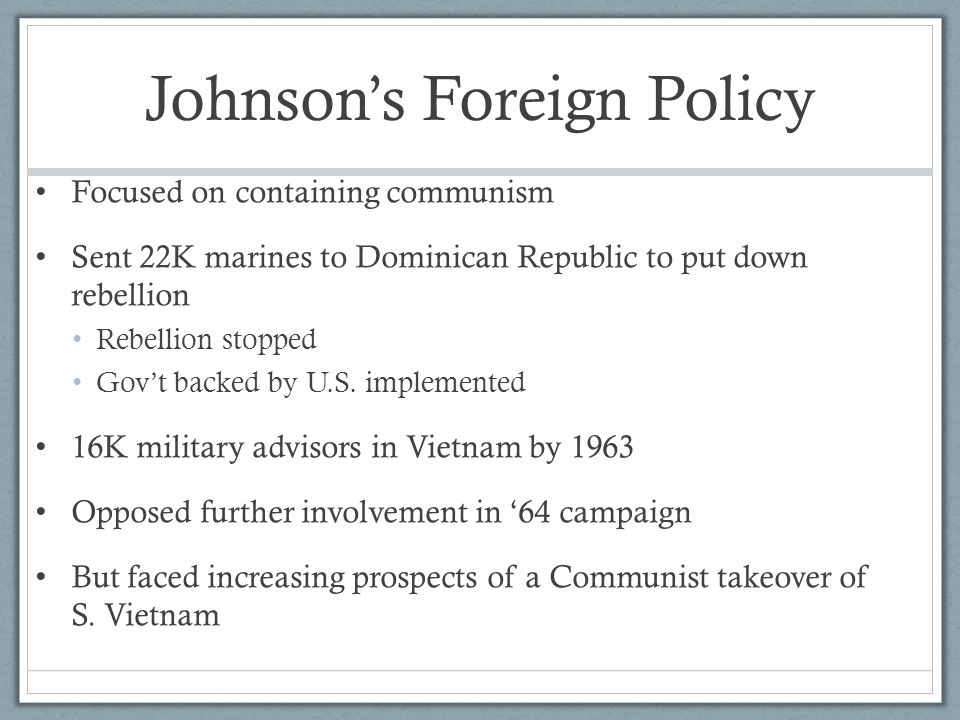 Johnson’s Foreign Policy

• Focused on containing communism

• Sent 22K marines to Dominican Republic to put down rebellion
  • Rebellion stopped
  • Gov’t backed by U.S. implemented

• 16K military advisors in Vietnam by 1963

• Opposed further involvement in ‘64 campaign

• But faced increasing prospects of a Communist takeover of S. Vietnam